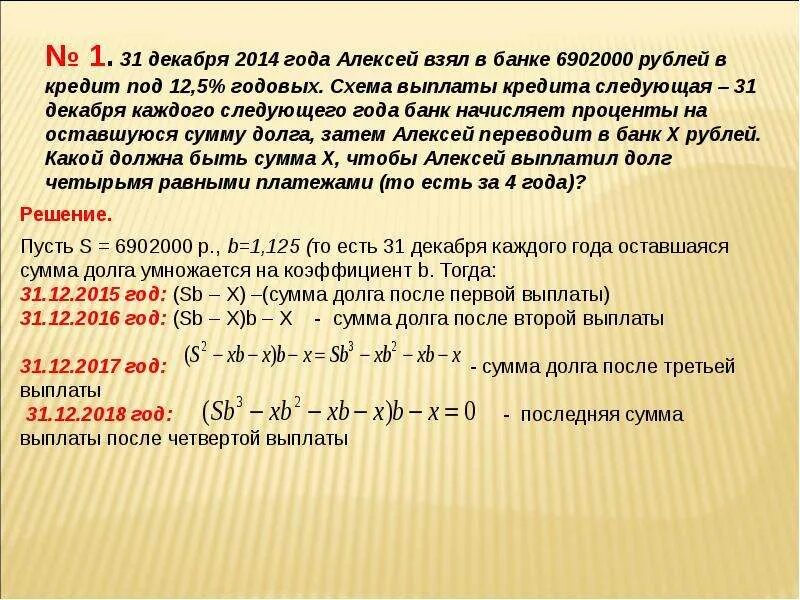 № 1. 31 декабря 2014 года Алексей взял в банке 6902000 рублей в кредит под 12,5% годовых. Схема выплаты кредита следующая – 31 декабря каждого следующего года банк начисляет проценты на оставшуюся сумму долга, затем Алексей переводит в банк Х рублей. Какой должна быть сумма Х, чтобы Алексей выплатил долг четырьмя равными платежами (то есть за 4 года)?

Решение.

Пусть S = 6902000 р., b=1,125 (то есть 31 декабря каждого года оставшаяся сумма долга умножается на коэффициент b. Тогда:

31.12.2015 год: (Sb – X) –(сумма долга после первой выплаты)

31.12.2016 год: (Sb – X)b – X - сумма долга после второй выплаты

31.12.2017 год: $(S^2 - xb - x)b - x = Sb^3 - xb^2 - xb - x$ - сумма долга после третьей выплаты

31.12.2018 год: $(Sb^3 - xb^2 - xb - x)b - x = 0$ - последняя сумма выплаты после четвертой выплаты